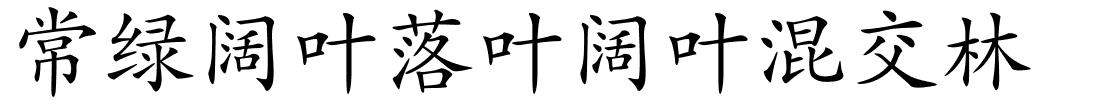 常绿阔叶落叶阔叶混交林